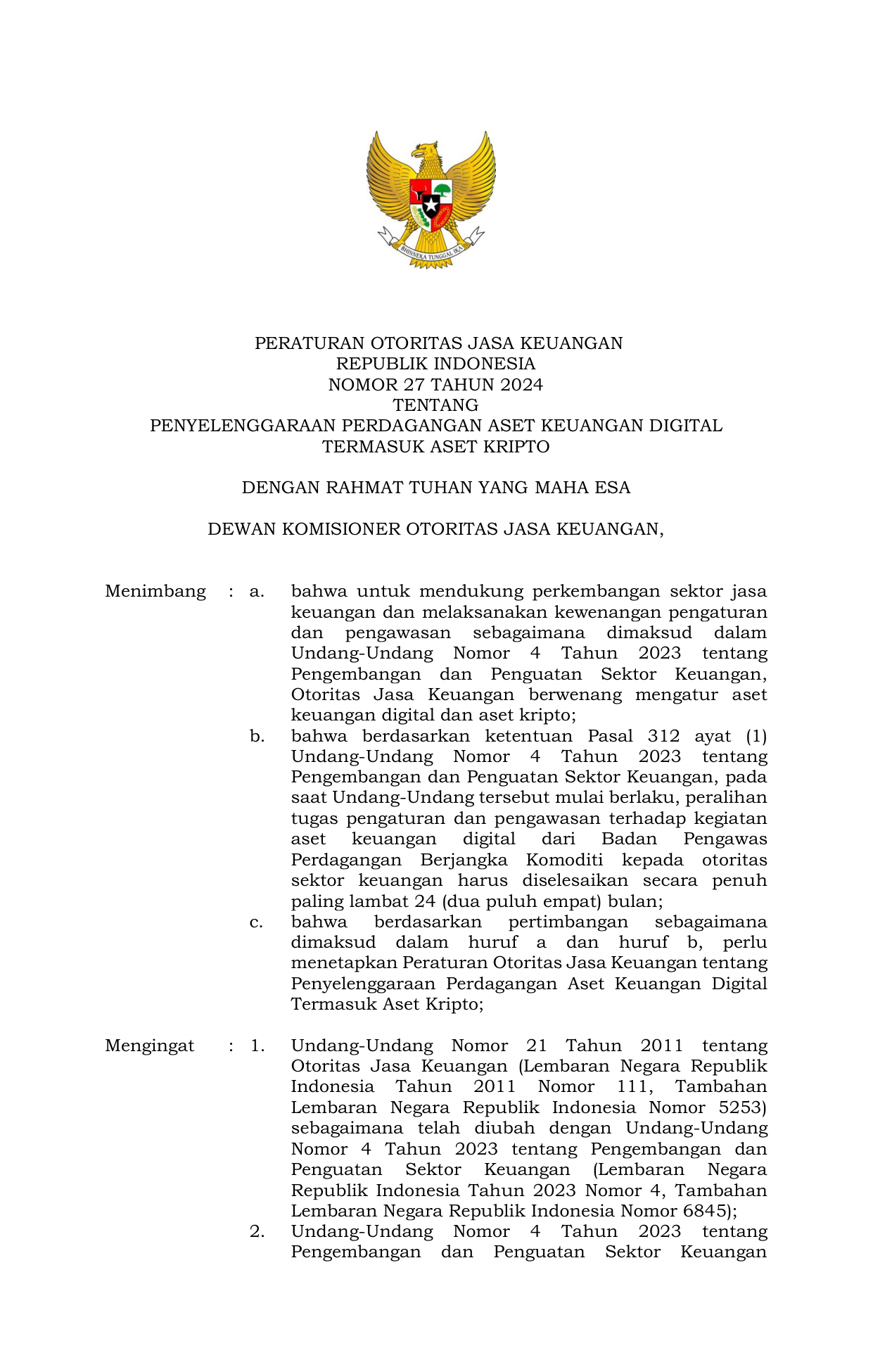 BHINNEKA TUNGGAL IKA

PERATURAN OTORITAS JASA KEUANGAN
REPUBLIK INDONESIA
NOMOR 27 TAHUN 2024
TENTANG
PENYELENGGARAAN PERDAGANGAN ASET KEUANGAN DIGITAL
TERMASUK ASET KRIPTO

DENGAN RAHMAT TUHAN YANG MAHA ESA

DEWAN KOMISIONER OTORITAS JASA KEUANGAN,

Menimbang : a. bahwa untuk mendukung perkembangan sektor jasa keuangan dan melaksanakan kewenangan pengaturan dan pengawasan sebagaimana dimaksud dalam Undang-Undang Nomor 4 Tahun 2023 tentang Pengembangan dan Penguatan Sektor Keuangan, Otoritas Jasa Keuangan berwenang mengatur aset keuangan digital dan aset kripto;

b. bahwa berdasarkan ketentuan Pasal 312 ayat (1) Undang-Undang Nomor 4 Tahun 2023 tentang Pengembangan dan Penguatan Sektor Keuangan, pada saat Undang-Undang tersebut mulai berlaku, peralihan tugas pengaturan dan pengawasan terhadap kegiatan aset keuangan digital dari Badan Pengawas Perdagangan Berjangka Komoditi kepada otoritas sektor keuangan harus diselesaikan secara penuh paling lambat 24 (dua puluh empat) bulan;

c. bahwa berdasarkan pertimbangan sebagaimana dimaksud dalam huruf a dan huruf b, perlu menetapkan Peraturan Otoritas Jasa Keuangan tentang Penyelenggaraan Perdagangan Aset Keuangan Digital Termasuk Aset Kripto;

Mengingat : 1. Undang-Undang Nomor 21 Tahun 2011 tentang Otoritas Jasa Keuangan (Lembaran Negara Republik Indonesia Tahun 2011 Nomor 111, Tambahan Lembaran Negara Republik Indonesia Nomor 5253) sebagaimana telah diubah dengan Undang-Undang Nomor 4 Tahun 2023 tentang Pengembangan dan Penguatan Sektor Keuangan (Lembaran Negara Republik Indonesia Tahun 2023 Nomor 4, Tambahan Lembaran Negara Republik Indonesia Nomor 6845);

2. Undang-Undang Nomor 4 Tahun 2023 tentang Pengembangan dan Penguatan Sektor Keuangan